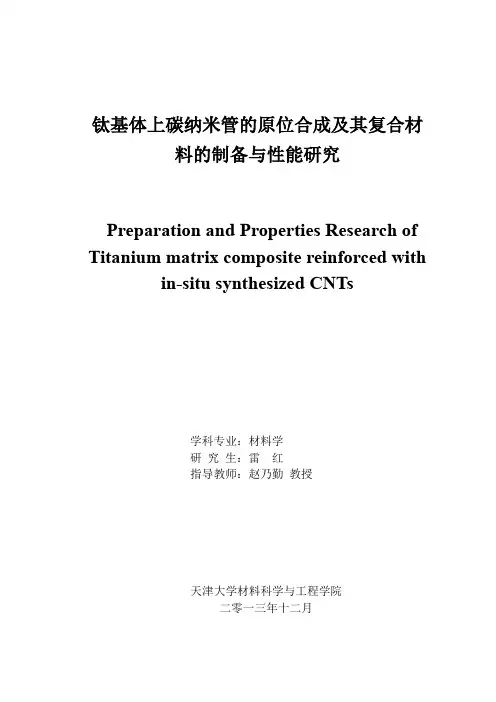 钛基体上碳纳米管的原位合成及其复合材料的制备与性能研究

Preparation and Properties Research of Titanium matrix composite reinforced with in-situ synthesized CNTs

学科专业：材料学
研 究 生：雷 红
指导教师：赵乃勤 教授

天津大学材料科学与工程学院
二零一三年十二月